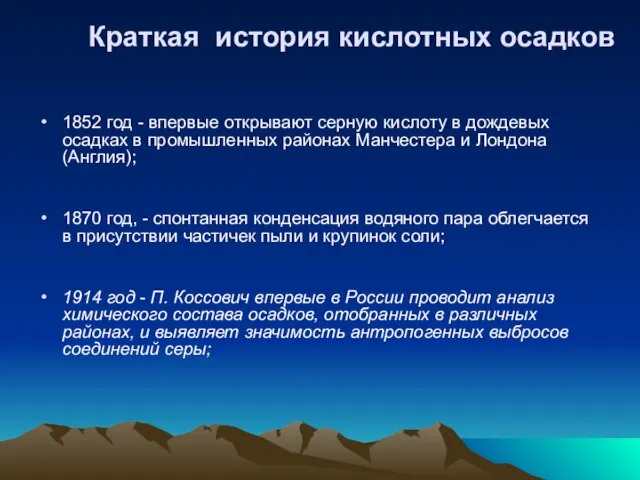 Краткая история кислотных осадков

• 1852 год - впервые открывают серную кислоту в дождевых осадках в промышленных районах Манчестера и Лондона (Англия);

• 1870 год, - спонтанная конденсация водяного пара облегчается в присутствии частичек пыли и крупинок соли;

• 1914 год - П. Коссович впервые в России проводит анализ химического состава осадков, отобранных в различных районах, и выявляет значимость антропогенных выбросов соединений серы;